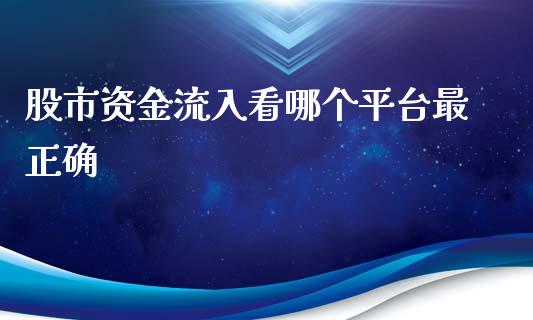 股市资金流入看哪个平台最正确